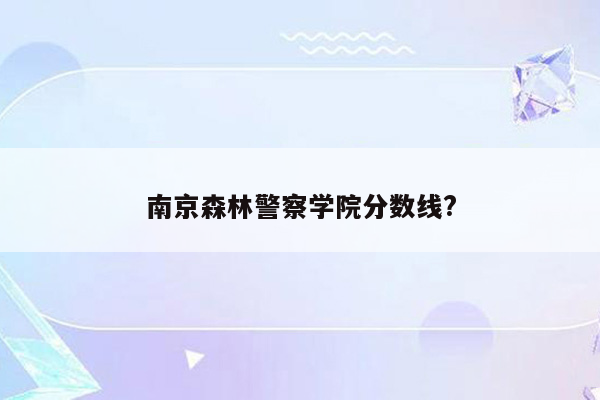 南京森林警察学院分数线?